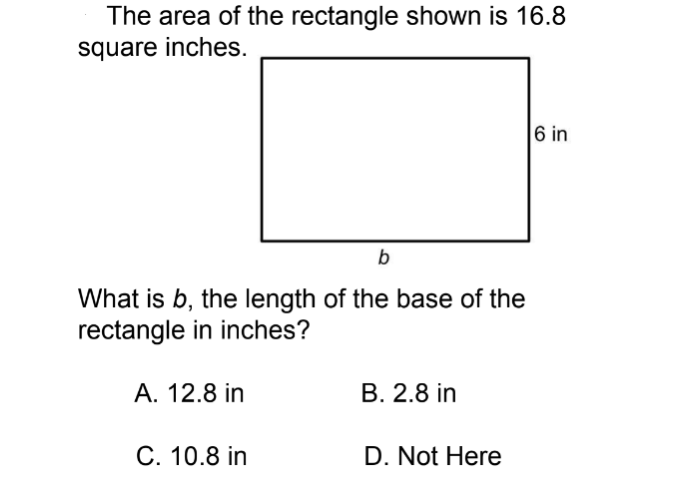 The area of the rectangle shown is 16.8 square inches.

6 in

$b$

What is $b$, the length of the base of the rectangle in inches?

A. 12.8 in

B. 2.8 in

C. 10.8 in

D. Not Here